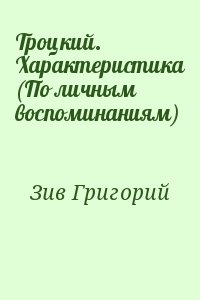 Троцкий. Характеристика (По личным воспоминаниям)

Зив Григорий